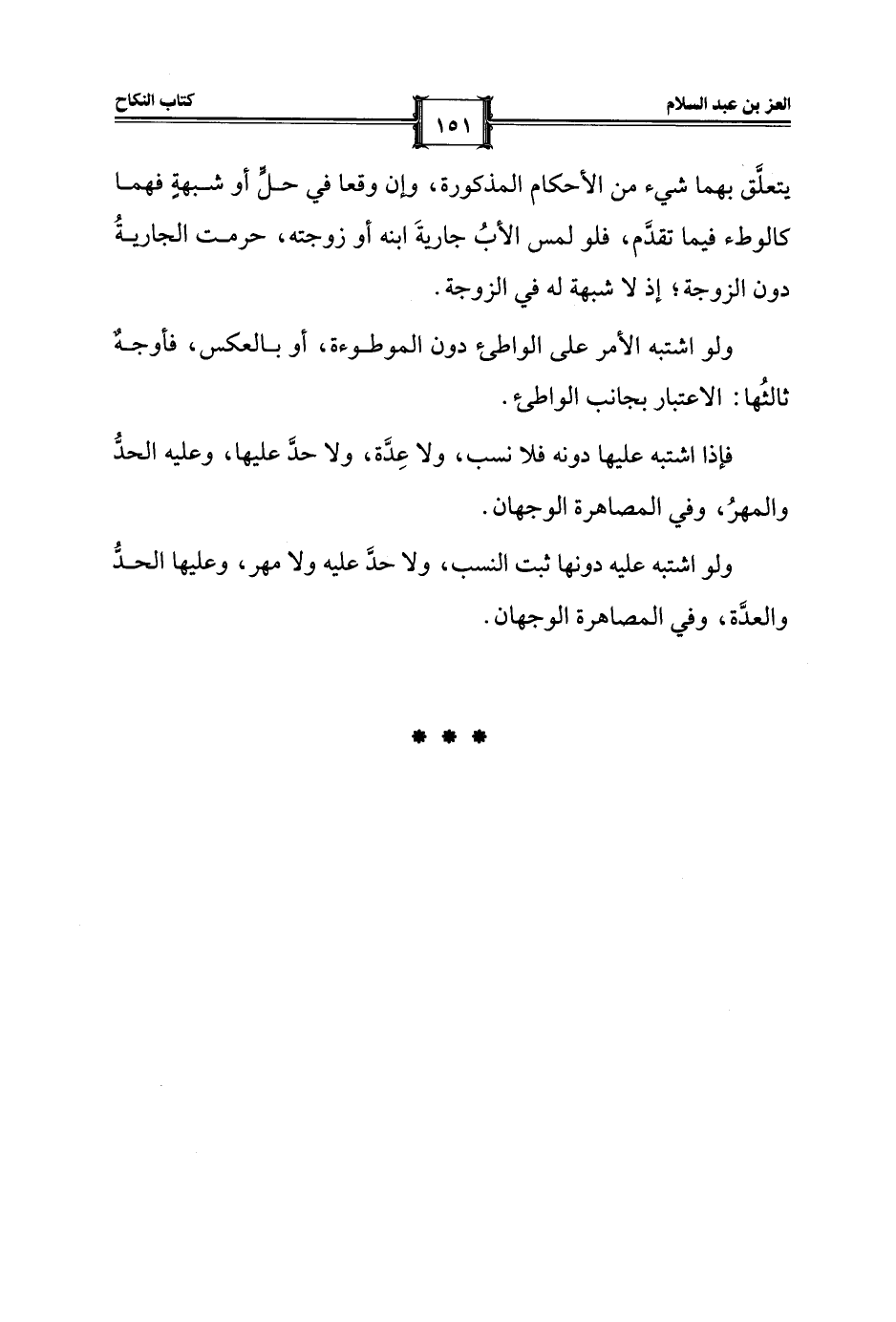 العز بن عبد السلام ١٥١ كتاب النكاح

يتعلَّق بهما شيء من الأحكام المذكورة، وإن وقعا في حلٍّ أو شبهةٍ فهما كالوطء فيما تقدَّم، فلو لمس الأبُ جاريةَ ابنه أو زوجته، حرمت الجاريةُ دون الزوجة؛ إذ لا شبهة له في الزوجة.

ولو اشتبه الأمر على الواطئ دون الموطوءة، أو بالعكس، فأوجهٌ ثالثُها: الاعتبار بجانب الواطئ.

فإذا اشتبه عليها دونه فلا نسب، ولا عِدَّة، ولا حدَّ عليها، وعليه الحدُّ والمهرُ، وفي المصاهرة الوجهان.

ولو اشتبه عليه دونها ثبت النسب، ولا حدَّ عليه ولا مهر، وعليها الحدُّ والعدَّة، وفي المصاهرة الوجهان.

* * *